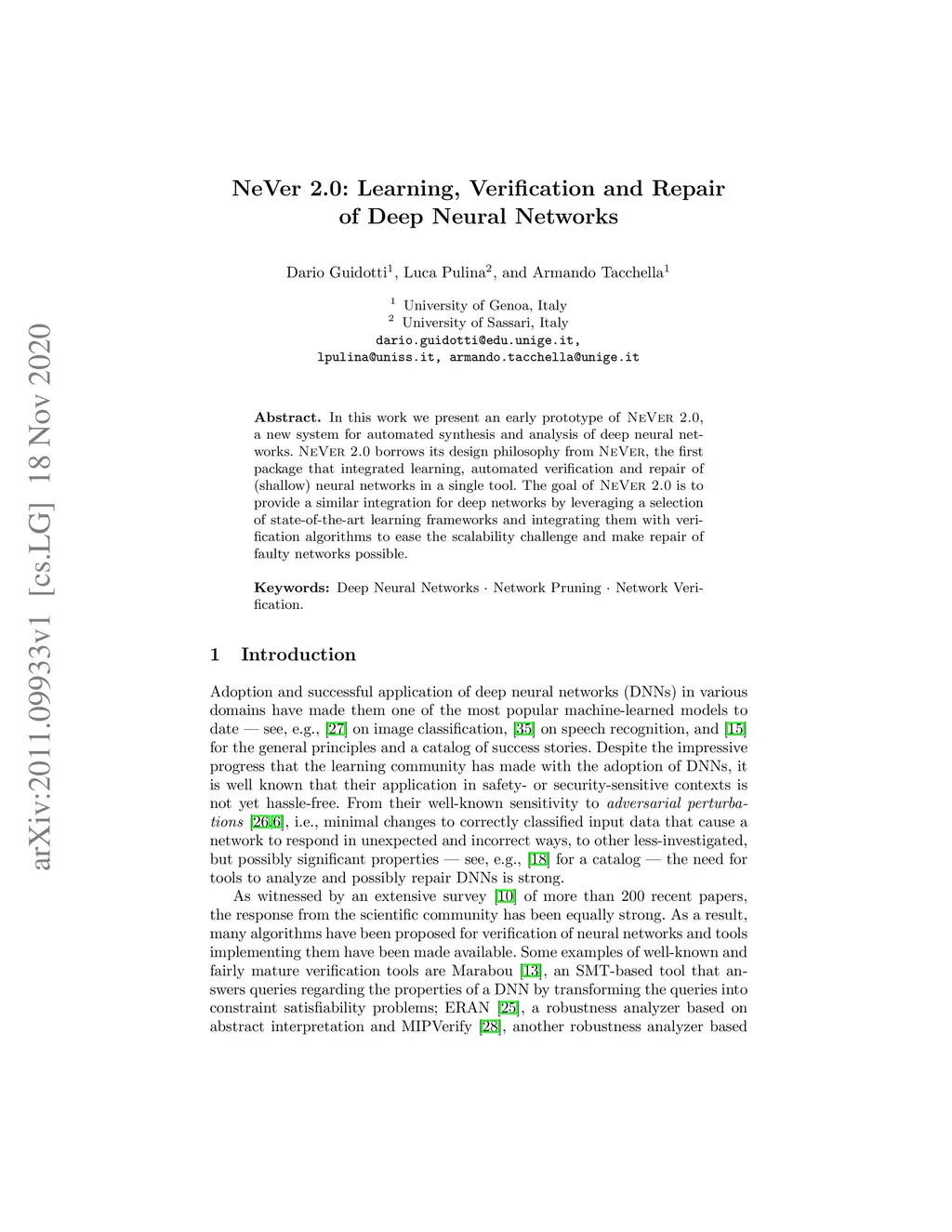 arXiv:2011.09933v1 [cs.LG] 18 Nov 2020

NeVer 2.0: Learning, Verification and Repair of Deep Neural Networks

Dario Guidotti$^1$, Luca Pulina$^2$, and Armando Tacchella$^1$

$^1$ University of Genoa, Italy
$^2$ University of Sassari, Italy
dario.guidotti@edu.unige.it,
lpulina@uniss.it, armando.tacchella@unige.it

Abstract. In this work we present an early prototype of NeVer 2.0, a new system for automated synthesis and analysis of deep neural networks. NeVer 2.0 borrows its design philosophy from NeVer, the first package that integrated learning, automated verification and repair of (shallow) neural networks in a single tool. The goal of NeVer 2.0 is to provide a similar integration for deep networks by leveraging a selection of state-of-the-art learning frameworks and integrating them with verification algorithms to ease the scalability challenge and make repair of faulty networks possible.

Keywords: Deep Neural Networks · Network Pruning · Network Verification.

1 Introduction

Adoption and successful application of deep neural networks (DNNs) in various domains have made them one of the most popular machine-learned models to date — see, e.g., [27] on image classification, [35] on speech recognition, and [15] for the general principles and a catalog of success stories. Despite the impressive progress that the learning community has made with the adoption of DNNs, it is well known that their application in safety- or security-sensitive contexts is not yet hassle-free. From their well-known sensitivity to adversarial perturbations [26,6], i.e., minimal changes to correctly classified input data that cause a network to respond in unexpected and incorrect ways, to other less-investigated, but possibly significant properties — see, e.g., [18] for a catalog — the need for tools to analyze and possibly repair DNNs is strong.

As witnessed by an extensive survey [10] of more than 200 recent papers, the response from the scientific community has been equally strong. As a result, many algorithms have been proposed for verification of neural networks and tools implementing them have been made available. Some examples of well-known and fairly mature verification tools are Marabou [13], an SMT-based tool that answers queries regarding the properties of a DNN by transforming the queries into constraint satisfiability problems; ERAN [25], a robustness analyzer based on abstract interpretation and MIPVerify [28], another robustness analyzer based